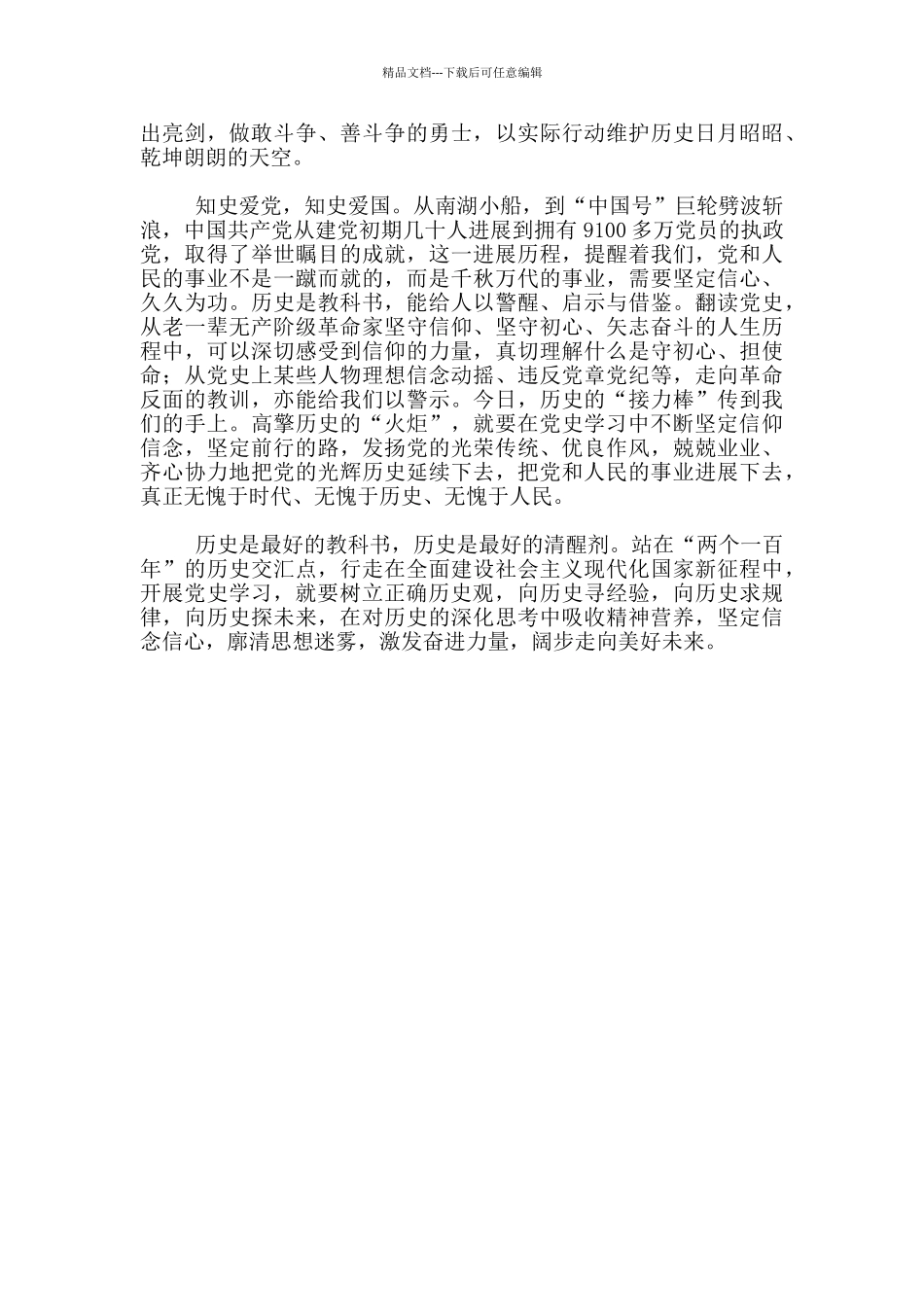 精品文档---下载后可任意编辑

出亮剑，做敢斗争、善斗争的勇士，以实际行动维护历史日月昭昭、乾坤朗朗的天空。

知史爱党，知史爱国。从南湖小船，到“中国号”巨轮劈波斩浪，中国共产党从建党初期几十人进展到拥有 9100 多万党员的执政党，取得了举世瞩目的成就，这一进展历程，提醒着我们，党和人民的事业不是一蹴而就的，而是千秋万代的事业，需要坚定信心、久久为功。历史是教科书，能给人以警醒、启示与借鉴。翻读党史，从老一辈无产阶级革命家坚守信仰、坚守初心、矢志奋斗的人生历程中，可以深切感受到信仰的力量，真切理解什么是守初心、担使命；从党史上某些人物理想信念动摇、违反党章党纪等，走向革命反面的教训，亦能给我们以警示。今日，历史的“接力棒”传到我们的手上。高擎历史的“火炬”，就要在党史学习中不断坚定信仰信念，坚定前行的路，发扬党的光荣传统、优良作风，兢兢业业、齐心协力地把党的光辉历史延续下去，把党和人民的事业进展下去，真正无愧于时代、无愧于历史、无愧于人民。

历史是最好的教科书，历史是最好的清醒剂。站在“两个一百年”的历史交汇点，行走在全面建设社会主义现代化国家新征程中，开展党史学习，就要树立正确历史观，向历史寻经验，向历史求规律，向历史探未来，在对历史的深化思考中吸收精神营养，坚定信念信心，廓清思想迷雾，激发奋进力量，阔步走向美好未来。